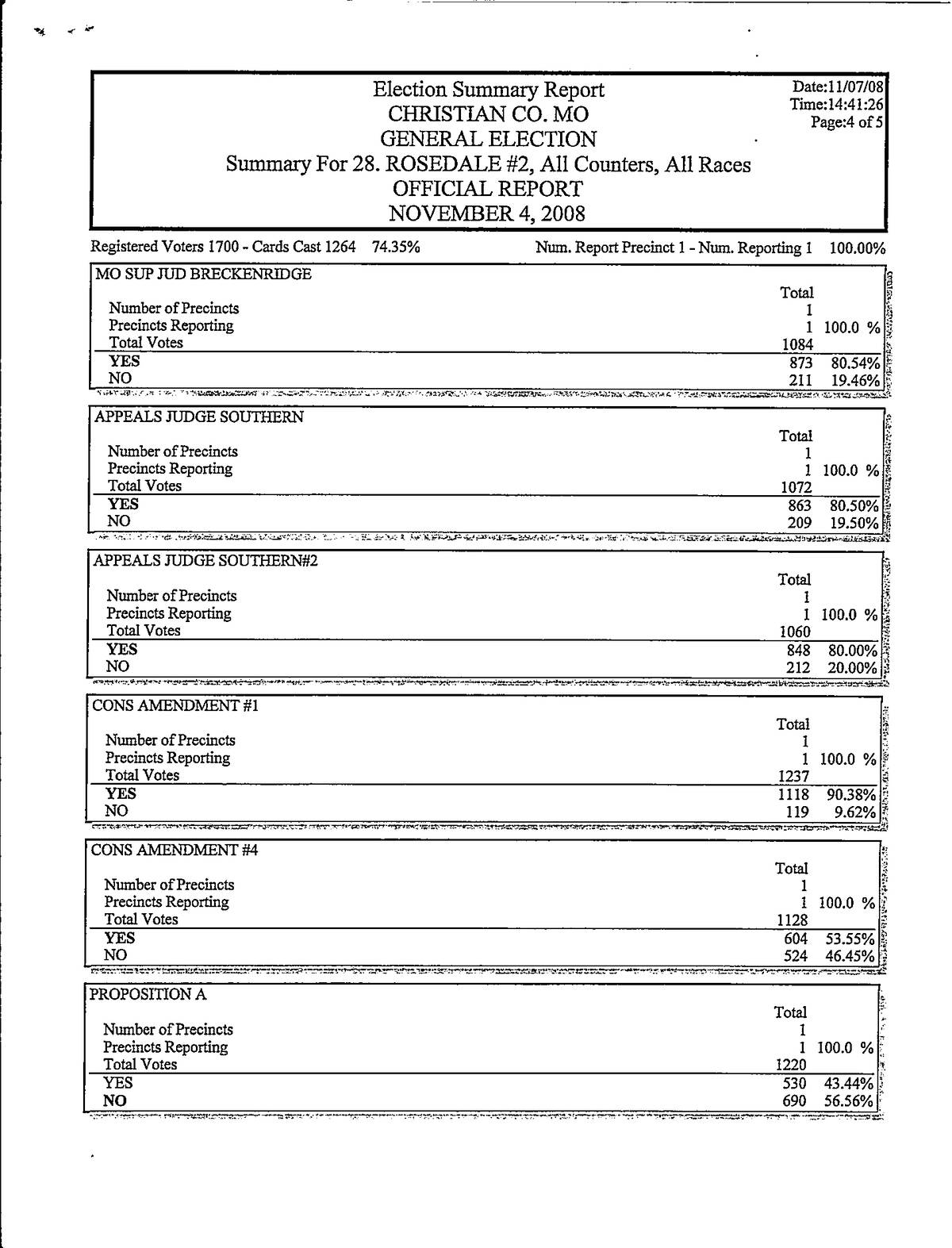 Election Summary Report
CHRISTIAN CO. MO
GENERAL ELECTION
Summary For 28. ROSEDALE #2, All Counters, All Races
OFFICIAL REPORT
NOVEMBER 4, 2008

Date:11/07/08
Time:14:41:26
Page:4 of 5

Registered Voters 1700 - Cards Cast 1264 74.35%   Num. Report Precinct 1 - Num. Reporting 1 100.00%

MO SUP JUD BRECKENRIDGE

| | Total | |
|---|---|---|
| Number of Precincts | 1 | |
| Precincts Reporting | 1 | 100.0 % |
| Total Votes | 1084 | |
| YES | 873 | 80.54% |
| NO | 211 | 19.46% |

APPEALS JUDGE SOUTHERN

| | Total | |
|---|---|---|
| Number of Precincts | 1 | |
| Precincts Reporting | 1 | 100.0 % |
| Total Votes | 1072 | |
| YES | 863 | 80.50% |
| NO | 209 | 19.50% |

APPEALS JUDGE SOUTHERN#2

| | Total | |
|---|---|---|
| Number of Precincts | 1 | |
| Precincts Reporting | 1 | 100.0 % |
| Total Votes | 1060 | |
| YES | 848 | 80.00% |
| NO | 212 | 20.00% |

CONS AMENDMENT #1

| | Total | |
|---|---|---|
| Number of Precincts | 1 | |
| Precincts Reporting | 1 | 100.0 % |
| Total Votes | 1237 | |
| YES | 1118 | 90.38% |
| NO | 119 | 9.62% |

CONS AMENDMENT #4

| | Total | |
|---|---|---|
| Number of Precincts | 1 | |
| Precincts Reporting | 1 | 100.0 % |
| Total Votes | 1128 | |
| YES | 604 | 53.55% |
| NO | 524 | 46.45% |

PROPOSITION A

| | Total | |
|---|---|---|
| Number of Precincts | 1 | |
| Precincts Reporting | 1 | 100.0 % |
| Total Votes | 1220 | |
| YES | 530 | 43.44% |
| NO | 690 | 56.56% |